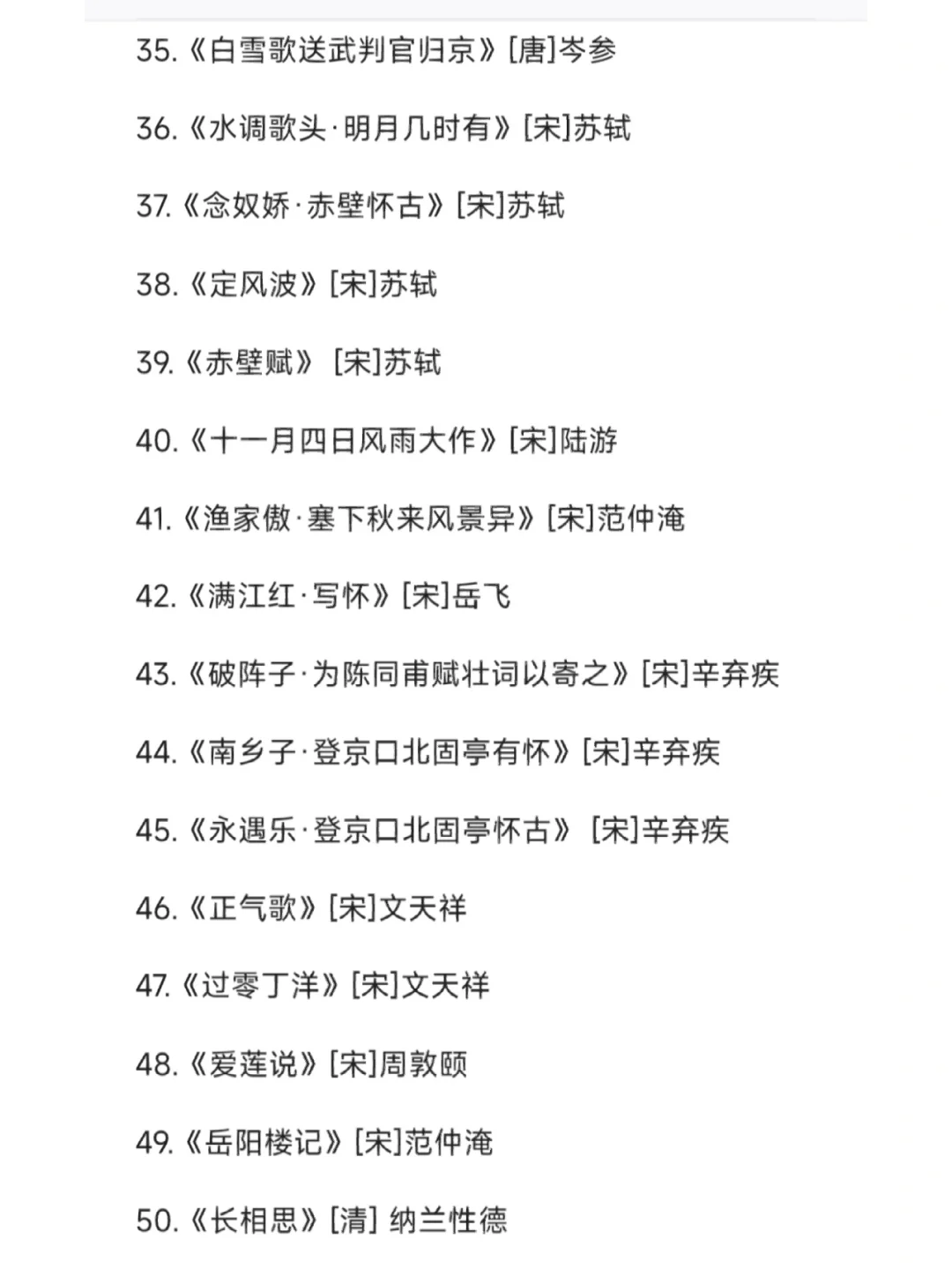 35.《白雪歌送武判官归京》[唐]岑参

36.《水调歌头·明月几时有》[宋]苏轼

37.《念奴娇·赤壁怀古》[宋]苏轼

38.《定风波》[宋]苏轼

39.《赤壁赋》 [宋]苏轼

40.《十一月四日风雨大作》[宋]陆游

41.《渔家傲·塞下秋来风景异》[宋]范仲淹

42.《满江红·写怀》[宋]岳飞

43.《破阵子·为陈同甫赋壮词以寄之》[宋]辛弃疾

44.《南乡子·登京口北固亭有怀》[宋]辛弃疾

45.《永遇乐·登京口北固亭怀古》 [宋]辛弃疾

46.《正气歌》[宋]文天祥

47.《过零丁洋》[宋]文天祥

48.《爱莲说》[宋]周敦颐

49.《岳阳楼记》[宋]范仲淹

50.《长相思》[清] 纳兰性德